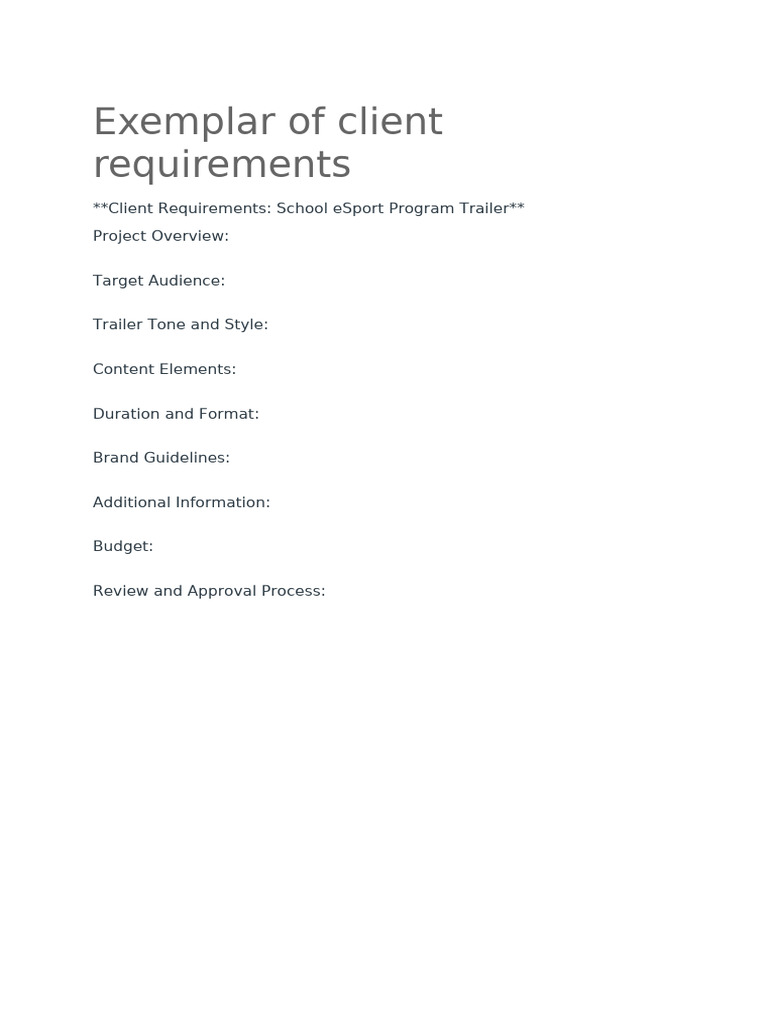 Exemplar of client requirements

**Client Requirements: School eSport Program Trailer**

Project Overview:

Target Audience:

Trailer Tone and Style:

Content Elements:

Duration and Format:

Brand Guidelines:

Additional Information:

Budget:

Review and Approval Process: